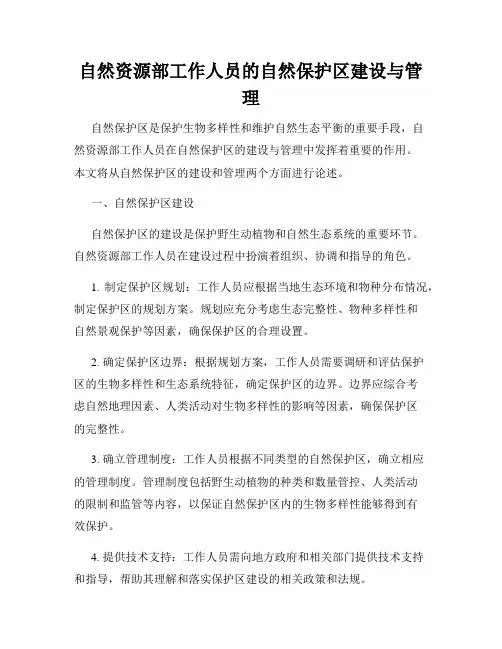 自然资源部工作人员的自然保护区建设与管理

自然保护区是保护生物多样性和维护自然生态平衡的重要手段，自然资源部工作人员在自然保护区的建设与管理中发挥着重要的作用。本文将从自然保护区的建设和管理两个方面进行论述。

一、自然保护区建设

自然保护区的建设是保护野生动植物和自然生态系统的重要环节。自然资源部工作人员在建设过程中扮演着组织、协调和指导的角色。

1. 制定保护区规划：工作人员应根据当地生态环境和物种分布情况，制定保护区的规划方案。规划应充分考虑生态完整性、物种多样性和自然景观保护等因素，确保保护区的合理设置。

2. 确定保护区边界：根据规划方案，工作人员需要调研和评估保护区的生物多样性和生态系统特征，确定保护区的边界。边界应综合考虑自然地理因素、人类活动对生物多样性的影响等因素，确保保护区的完整性。

3. 确立管理制度：工作人员根据不同类型的自然保护区，确立相应的管理制度。管理制度包括野生动植物的种类和数量管控、人类活动的限制和监管等内容，以保证自然保护区内的生物多样性能够得到有效保护。

4. 提供技术支持：工作人员需向地方政府和相关部门提供技术支持和指导，帮助其理解和落实保护区建设的相关政策和法规。